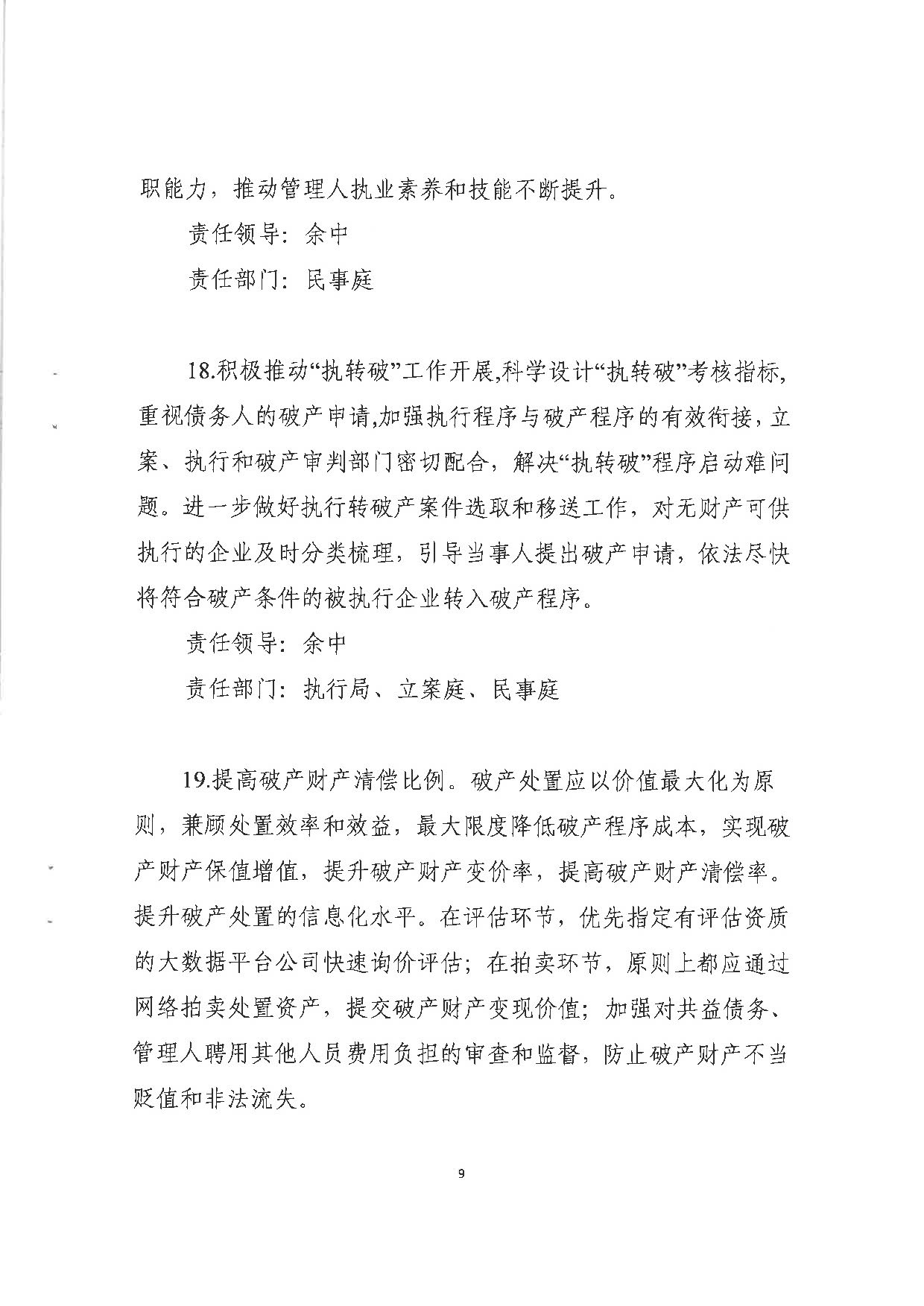 职能力，推动管理人执业素养和技能不断提升。

责任领导：余中

责任部门：民事庭

18.积极推动“执转破”工作开展,科学设计“执转破”考核指标,重视债务人的破产申请,加强执行程序与破产程序的有效衔接，立案、执行和破产审判部门密切配合，解决“执转破”程序启动难问题。进一步做好执行转破产案件选取和移送工作，对无财产可供执行的企业及时分类梳理，引导当事人提出破产申请，依法尽快将符合破产条件的被执行企业转入破产程序。

责任领导：余中

责任部门：执行局、立案庭、民事庭

19.提高破产财产清偿比例。破产处置应以价值最大化为原则，兼顾处置效率和效益，最大限度降低破产程序成本，实现破产财产保值增值，提升破产财产变价率，提高破产财产清偿率。提升破产处置的信息化水平。在评估环节，优先指定有评估资质的大数据平台公司快速询价评估；在拍卖环节，原则上都应通过网络拍卖处置资产，提交破产财产变现价值；加强对共益债务、管理人聘用其他人员费用负担的审查和监督，防止破产财产不当贬值和非法流失。

9